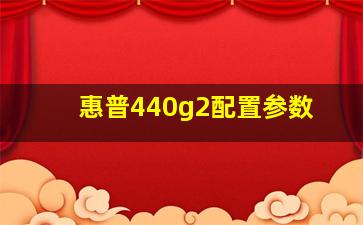 惠普440g2配置参数